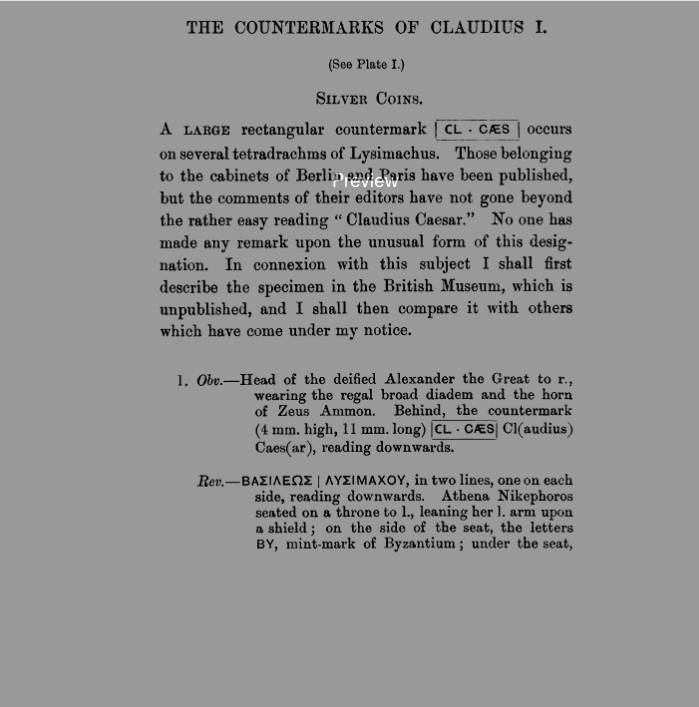 THE COUNTERMARKS OF CLAUDIUS I.

(See Plate I.)

SILVER COINS.

A LARGE rectangular countermark CL · CÆS occurs on several tetradrachms of Lysimachus. Those belonging to the cabinets of Berlin and Paris have been published, but the comments of their editors have not gone beyond the rather easy reading "Claudius Caesar." No one has made any remark upon the unusual form of this designation. In connexion with this subject I shall first describe the specimen in the British Museum, which is unpublished, and I shall then compare it with others which have come under my notice.

Preview

1. Obv.—Head of the deified Alexander the Great to r., wearing the regal broad diadem and the horn of Zeus Ammon. Behind, the countermark (4 mm. high, 11 mm. long) CL · CÆS Cl(audius) Caes(ar), reading downwards.

Rev.—ΒΑΣΙΛΕΩΣ | ΛΥΣΙΜΑΧΟΥ, in two lines, one on each side, reading downwards. Athena Nikephoros seated on a throne to l., leaning her l. arm upon a shield; on the side of the seat, the letters BY, mint-mark of Byzantium; under the seat,